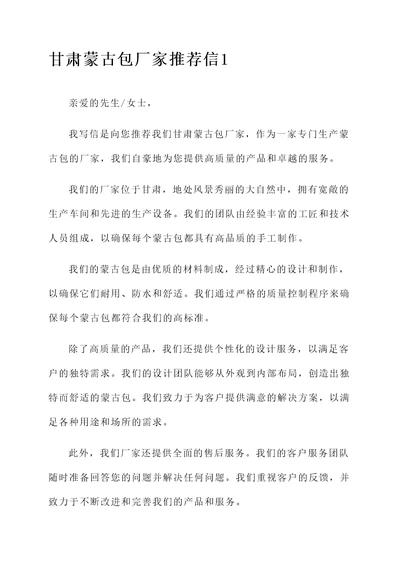 甘肃蒙古包厂家推荐信1

亲爱的先生/女士，

我写信是向您推荐我们甘肃蒙古包厂家，作为一家专门生产蒙古包的厂家，我们自豪地为您提供高质量的产品和卓越的服务。

我们的厂家位于甘肃，地处风景秀丽的大自然中，拥有宽敞的生产车间和先进的生产设备。我们的团队由经验丰富的工匠和技术人员组成，以确保每个蒙古包都具有高品质的手工制作。

我们的蒙古包是由优质的材料制成，经过精心的设计和制作，以确保它们耐用、防水和舒适。我们通过严格的质量控制程序来确保每个蒙古包都符合我们的高标准。

除了高质量的产品，我们还提供个性化的设计服务，以满足客户的独特需求。我们的设计团队能够从外观到内部布局，创造出独特而舒适的蒙古包。我们致力于为客户提供满意的解决方案，以满足各种用途和场所的需求。

此外，我们厂家还提供全面的售后服务。我们的客户服务团队随时准备回答您的问题并解决任何问题。我们重视客户的反馈，并致力于不断改进和完善我们的产品和服务。